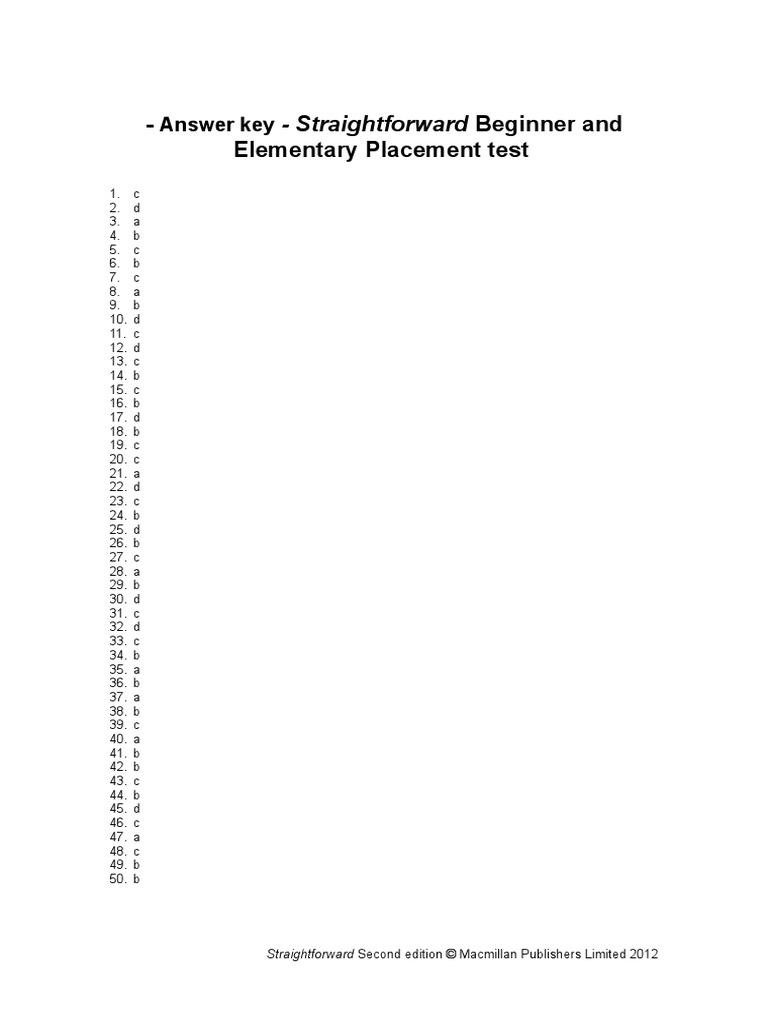 - Answer key - Straightforward Beginner and Elementary Placement test

1. c
2. d
3. a
4. b
5. c
6. b
7. c
8. a
9. b
10. d
11. c
12. d
13. c
14. b
15. c
16. b
17. d
18. b
19. c
20. c
21. a
22. d
23. c
24. b
25. d
26. b
27. c
28. a
29. b
30. d
31. c
32. d
33. c
34. b
35. a
36. b
37. a
38. b
39. c
40. a
41. b
42. b
43. c
44. b
45. d
46. c
47. a
48. c
49. b
50. b

Straightforward Second edition © Macmillan Publishers Limited 2012